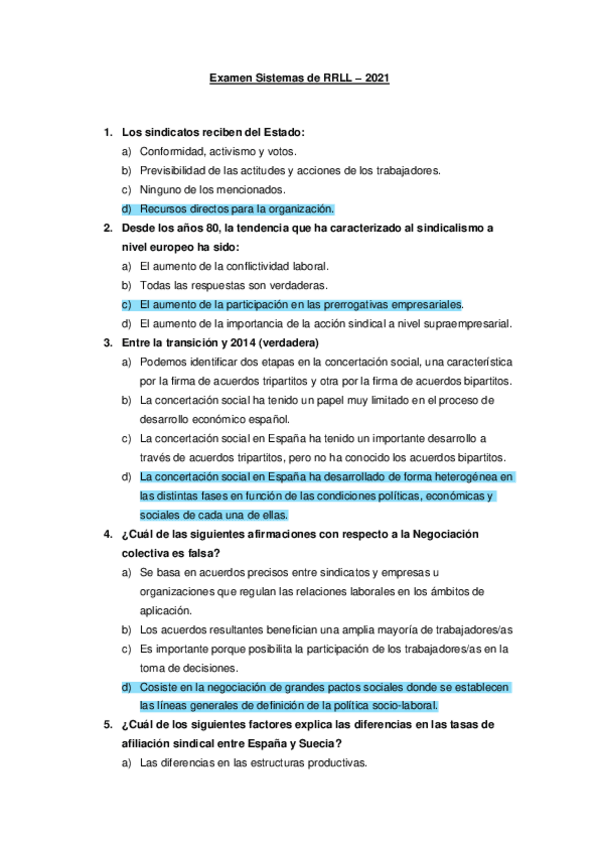 Examen Sistemas de RRLL – 2021

1. Los sindicatos reciben del Estado:
a) Conformidad, activismo y votos.
b) Previsibilidad de las actitudes y acciones de los trabajadores.
c) Ninguno de los mencionados.
d) Recursos directos para la organización.

2. Desde los años 80, la tendencia que ha caracterizado al sindicalismo a nivel europeo ha sido:
a) El aumento de la conflictividad laboral.
b) Todas las respuestas son verdaderas.
c) El aumento de la participación en las prerrogativas empresariales.
d) El aumento de la importancia de la acción sindical a nivel supraempresarial.

3. Entre la transición y 2014 (verdadera)
a) Podemos identificar dos etapas en la concertación social, una característica por la firma de acuerdos tripartitos y otra por la firma de acuerdos bipartitos.
b) La concertación social ha tenido un papel muy limitado en el proceso de desarrollo económico español.
c) La concertación social en España ha tenido un importante desarrollo a través de acuerdos tripartitos, pero no ha conocido los acuerdos bipartitos.
d) La concertación social en España ha desarrollado de forma heterogénea en las distintas fases en función de las condiciones políticas, económicas y sociales de cada una de ellas.

4. ¿Cuál de las siguientes afirmaciones con respecto a la Negociación colectiva es falsa?
a) Se basa en acuerdos precisos entre sindicatos y empresas u organizaciones que regulan las relaciones laborales en los ámbitos de aplicación.
b) Los acuerdos resultantes benefician una amplia mayoría de trabajadores/as
c) Es importante porque posibilita la participación de los trabajadores/as en la toma de decisiones.
d) Cosiste en la negociación de grandes pactos sociales donde se establecen las líneas generales de definición de la política socio-laboral.

5. ¿Cuál de los siguientes factores explica las diferencias en las tasas de afiliación sindical entre España y Suecia?
a) Las diferencias en las estructuras productivas.